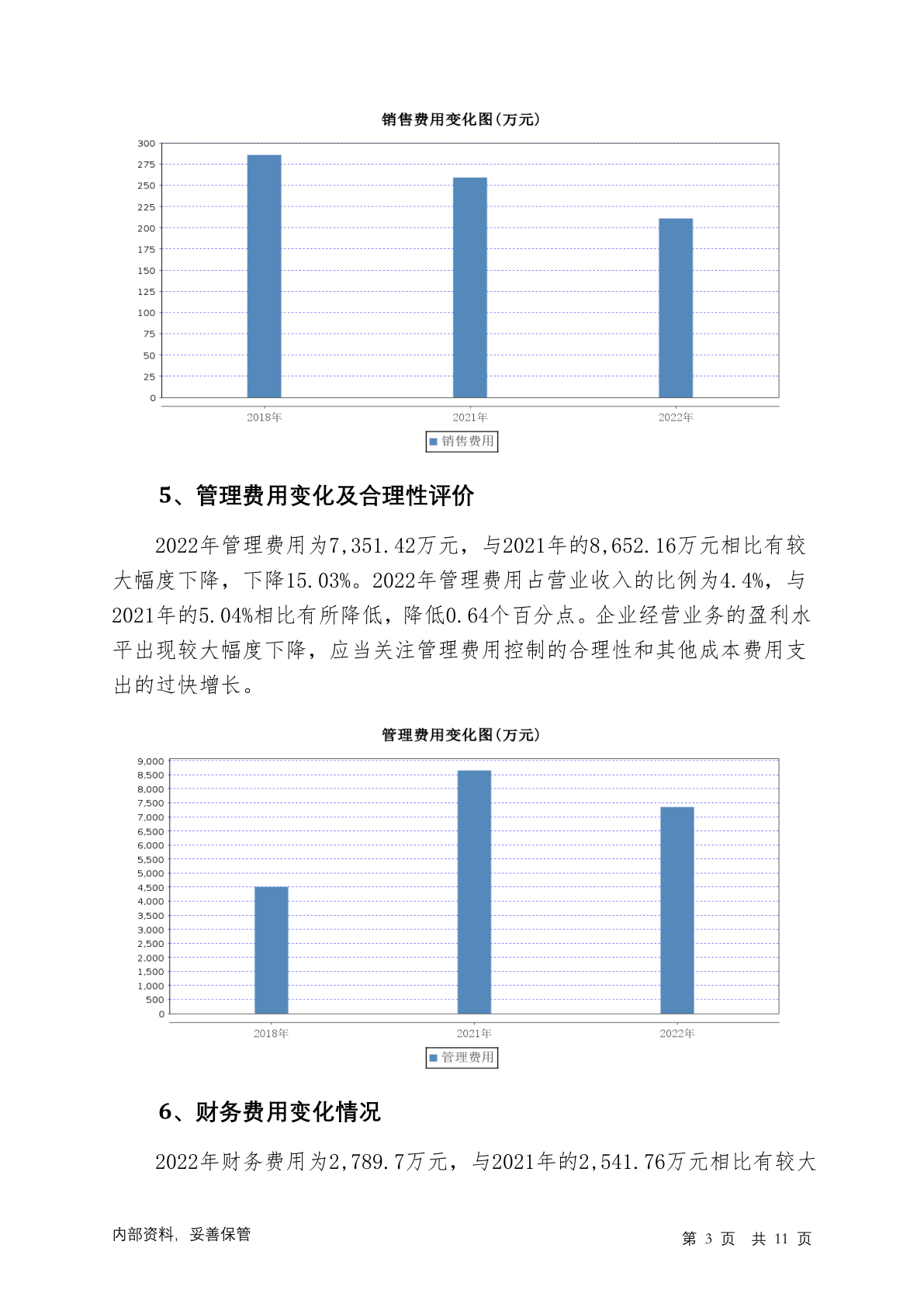 销售费用变化图(万元)

300
275
250
225
200
175
150
125
100
75
50
25
0

2018年
2021年
2022年

销售费用

5、管理费用变化及合理性评价

2022年管理费用为7,351.42万元，与2021年的8,652.16万元相比有较大幅度下降，下降15.03%。2022年管理费用占营业收入的比例为4.4%，与2021年的5.04%相比有所降低，降低0.64个百分点。企业经营业务的盈利水平出现较大幅度下降，应当关注管理费用控制的合理性和其他成本费用支出的过快增长。

管理费用变化图(万元)

9,000
8,500
8,000
7,500
7,000
6,500
6,000
5,500
5,000
4,500
4,000
3,500
3,000
2,500
2,000
1,500
1,000
500
0

2018年
2021年
2022年

管理费用

6、财务费用变化情况

2022年财务费用为2,789.7万元，与2021年的2,541.76万元相比有较大

内部资料，妥善保管

第 3 页 共 11 页